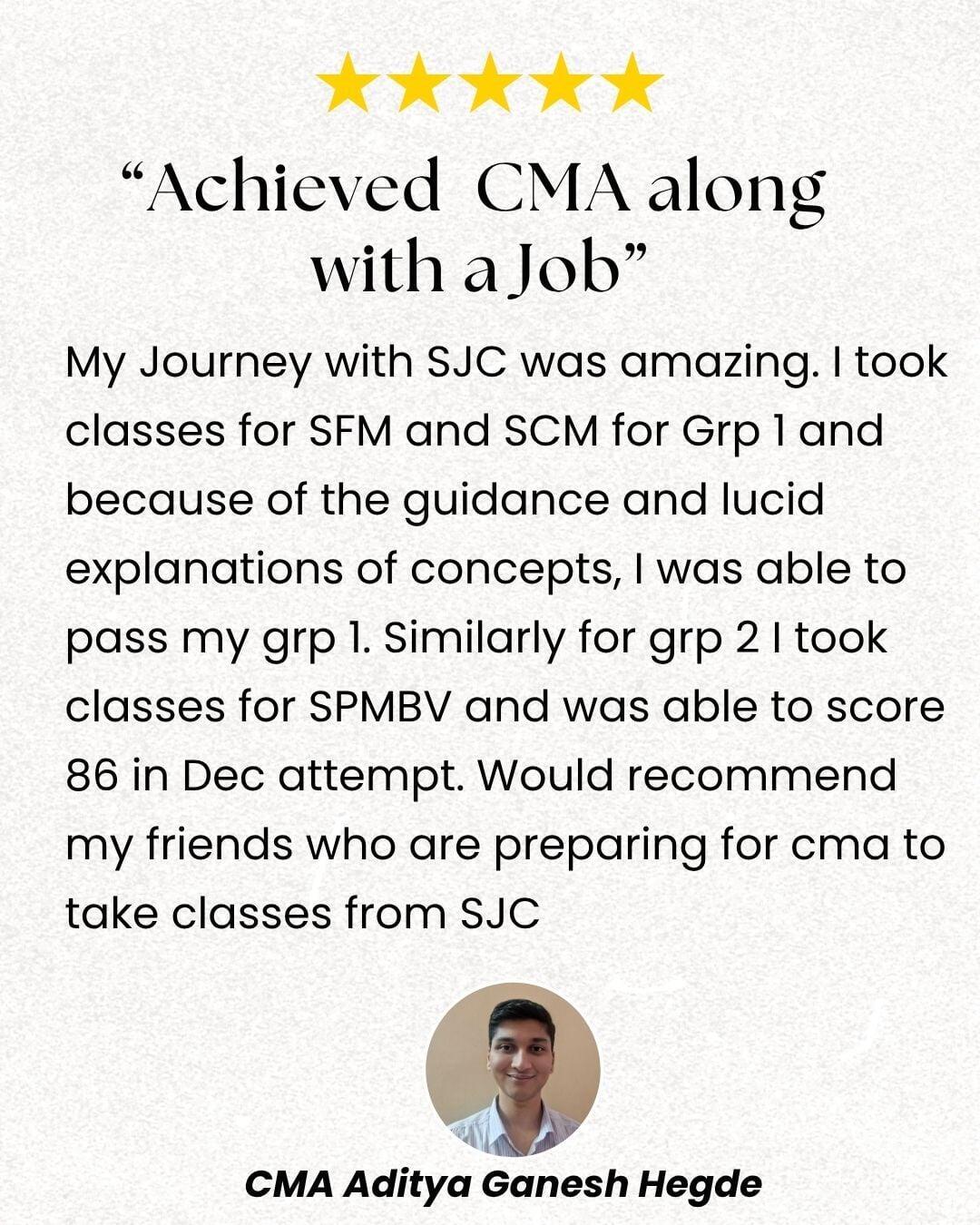 “Achieved CMA along with a Job”

My Journey with SJC was amazing. I took classes for SFM and SCM for Grp 1 and because of the guidance and lucid explanations of concepts, I was able to pass my grp 1. Similarly for grp 2 I took classes for SPMBV and was able to score 86 in Dec attempt. Would recommend my friends who are preparing for cma to take classes from SJC

CMA Aditya Ganesh Hegde